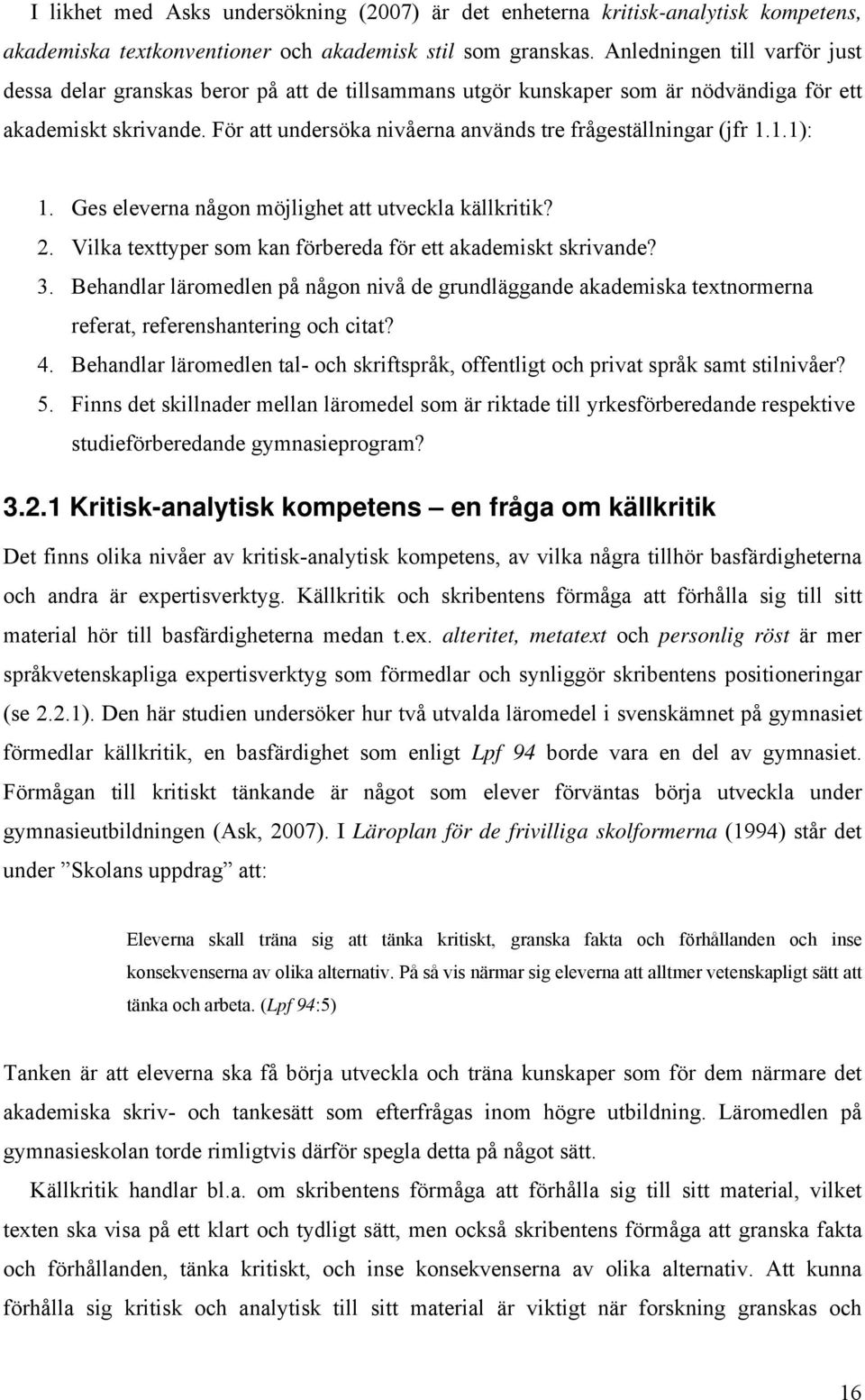 I likhet med Asks undersökning (2007) är det enheterna kritisk-analytisk kompetens, akademiska textkonventioner och akademisk stil som granskas. Anledningen till varför just dessa delar granskas beror på att de tillsammans utgör kunskaper som är nödvändiga för ett akademiskt skrivande. För att undersöka nivåerna används tre frågeställningar (jfr 1.1.1):

1. Ges eleverna någon möjlighet att utveckla källkritik?
2. Vilka texttyper som kan förbereda för ett akademiskt skrivande?
3. Behandlar läromedlen på någon nivå de grundläggande akademiska textnormerna referat, referenshantering och citat?
4. Behandlar läromedlen tal- och skriftspråk, offentligt och privat språk samt stilnivåer?
5. Finns det skillnader mellan läromedel som är riktade till yrkesförberedande respektive studieförberedande gymnasieprogram?

3.2.1 Kritisk-analytisk kompetens – en fråga om källkritik

Det finns olika nivåer av kritisk-analytisk kompetens, av vilka några tillhör basfärdigheterna och andra är expertisverktyg. Källkritik och skribentens förmåga att förhålla sig till sitt material hör till basfärdigheterna medan t.ex. alteritet, metatext och personlig röst är mer språkvetenskapliga expertisverktyg som förmedlar och synliggör skribentens positioneringar (se 2.2.1). Den här studien undersöker hur två utvalda läromedel i svenskämnet på gymnasiet förmedlar källkritik, en basfärdighet som enligt Lpf 94 borde vara en del av gymnasiet. Förmågan till kritiskt tänkande är något som elever förväntas börja utveckla under gymnasieutbildningen (Ask, 2007). I Läroplan för de frivilliga skolformerna (1994) står det under ”Skolans uppdrag” att:

Eleverna skall träna sig att tänka kritiskt, granska fakta och förhållanden och inse konsekvenserna av olika alternativ. På så vis närmar sig eleverna att alltmer vetenskapligt sätt att tänka och arbeta. (Lpf 94:5)

Tanken är att eleverna ska få börja utveckla och träna kunskaper som för dem närmare det akademiska skriv- och tankesätt som efterfrågas inom högre utbildning. Läromedlen på gymnasieskolan torde rimligtvis därför spegla detta på något sätt.

Källkritik handlar bl.a. om skribentens förmåga att förhålla sig till sitt material, vilket texten ska visa på ett klart och tydligt sätt, men också skribentens förmåga att granska fakta och förhållanden, tänka kritiskt, och inse konsekvenserna av olika alternativ. Att kunna förhålla sig kritisk och analytisk till sitt material är viktigt när forskning granskas och

16